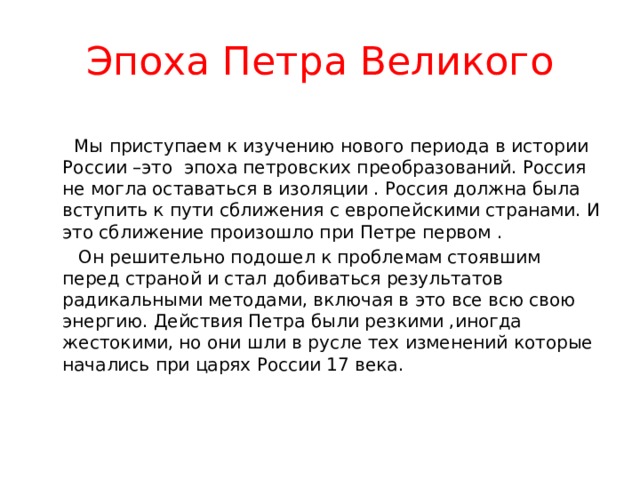 Эпоха Петра Великого

Мы приступаем к изучению нового периода в истории России –это эпоха петровских преобразований. Россия не могла оставаться в изоляции . Россия должна была вступить к пути сближения с европейскими странами. И это сближение произошло при Петре первом .

Он решительно подошел к проблемам стоявшим перед страной и стал добиваться результатов радикальными методами, включая в это все всю свою энергию. Действия Петра были резкими ,иногда жестокими, но они шли в русле тех изменений которые начались при царях России 17 века.